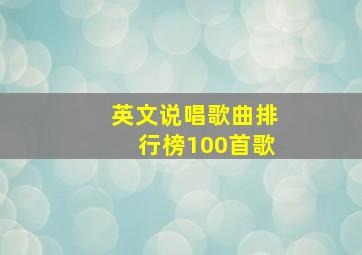 英文说唱歌曲排行榜100首歌